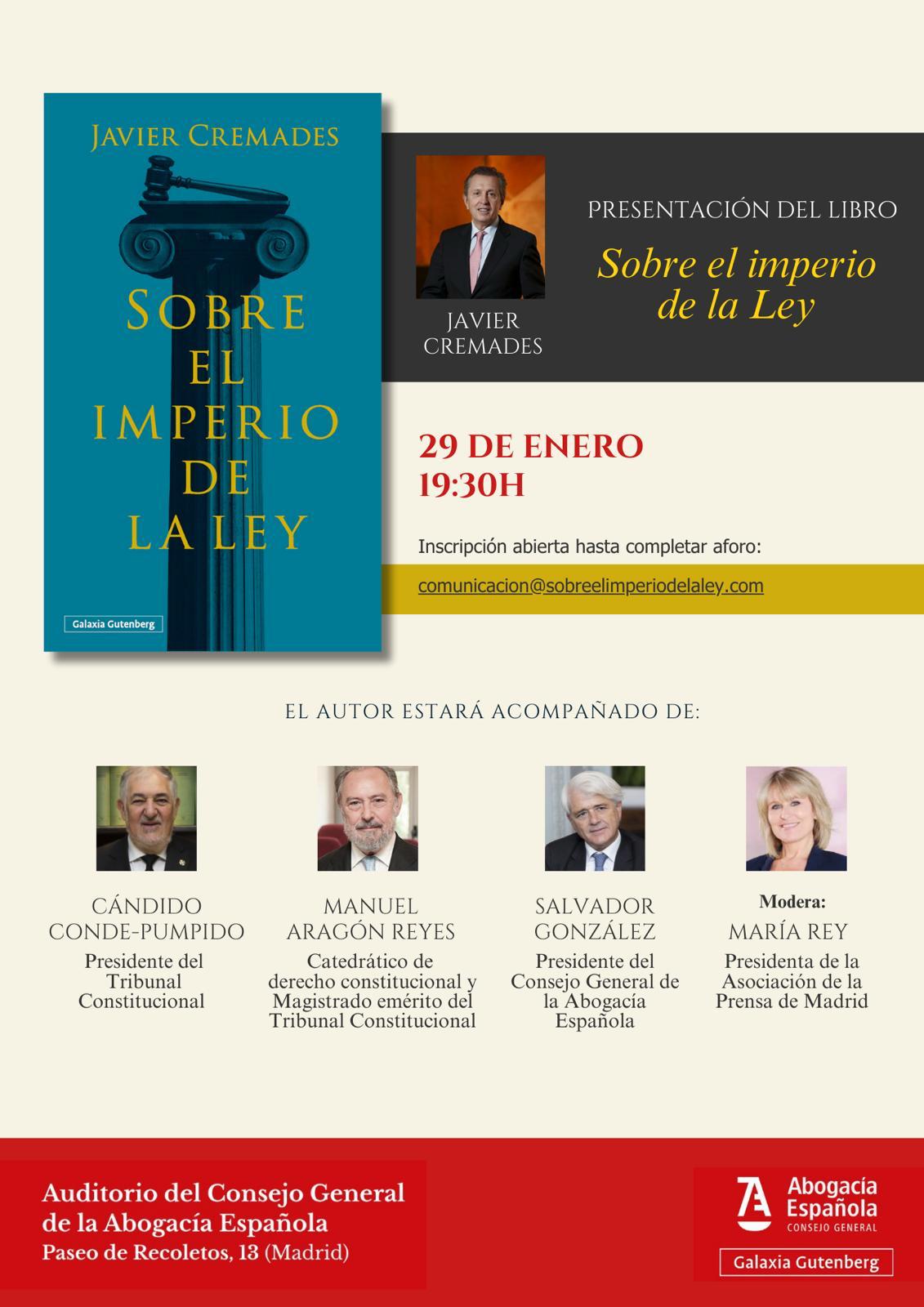 JAVIER CREMADES

SOBRE EL IMPERIO DE LA LEY

Galaxia Gutenberg

JAVIER CREMADES

PRESENTACIÓN DEL LIBRO

Sobre el imperio de la Ley

29 DE ENERO
19:30H

Inscripción abierta hasta completar aforo:

comunicacion@sobreelimperiodelaley.com

EL AUTOR ESTARÁ ACOMPAÑADO DE:

CÁNDIDO CONDE-PUMPIDO
Presidente del Tribunal Constitucional

MANUEL ARAGÓN REYES
Catedrático de derecho constitucional y Magistrado emérito del Tribunal Constitucional

SALVADOR GONZÁLEZ
Presidente del Consejo General de la Abogacía Española

Modera:
MARÍA REY
Presidenta de la Asociación de la Prensa de Madrid

Auditorio del Consejo General de la Abogacía Española
Paseo de Recoletos, 13 (Madrid)

Abogacía Española
CONSEJO GENERAL

Galaxia Gutenberg